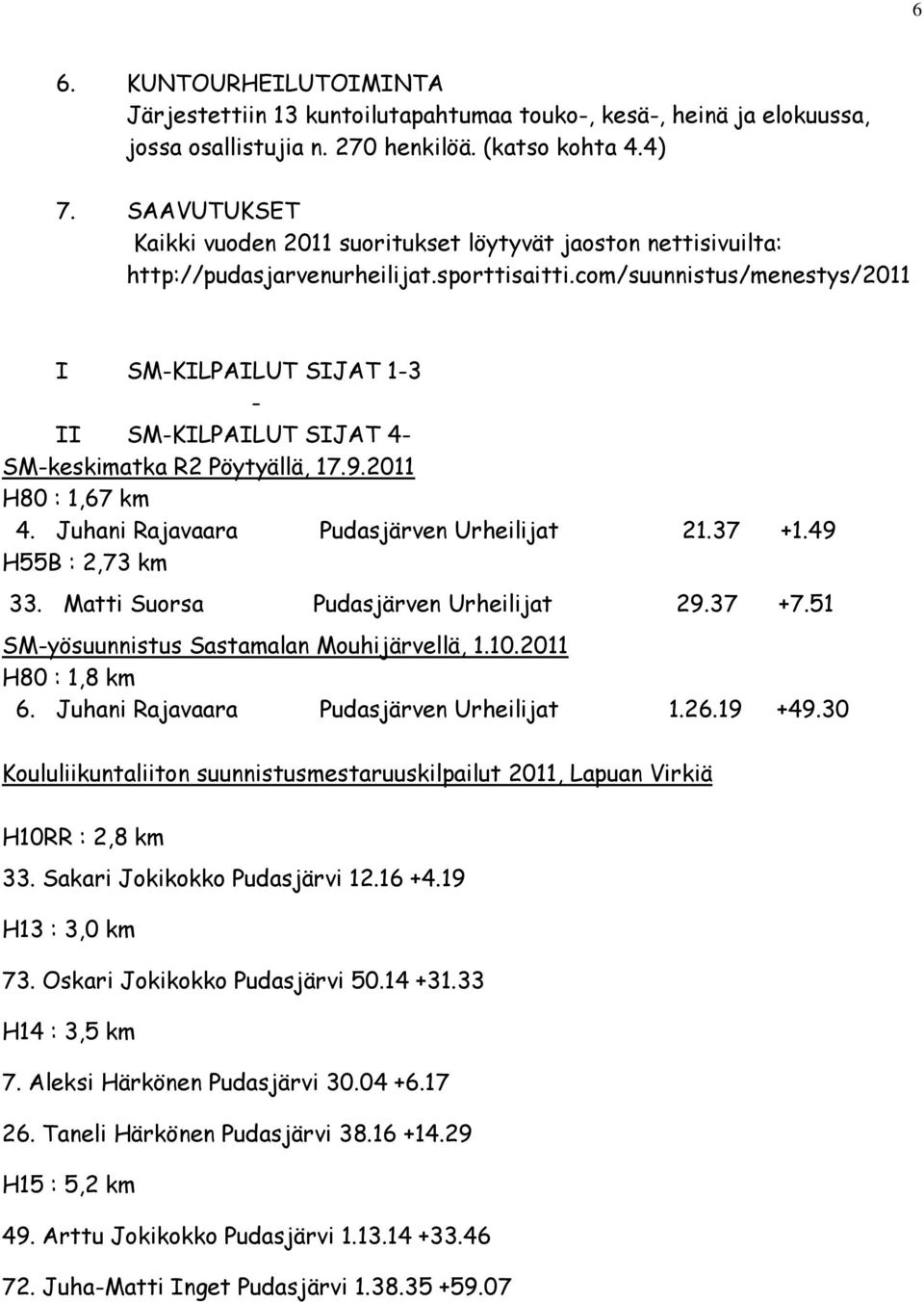 6

6. KUNTOURHEILUTOIMINTA
Järjestettiin 13 kuntoilutapahtumaa touko-, kesä-, heinä ja elokuussa, jossa osallistujia n. 270 henkilöä. (katso kohta 4.4)

7. SAAVUTUKSET
Kaikki vuoden 2011 suoritukset löytyvät jaoston nettisivuilta: http://pudasjarvenurheilijat.sporttisaitti.com/suunnistus/menestys/2011

I SM-KILPAILUT SIJAT 1-3
-
II SM-KILPAILUT SIJAT 4-
SM-keskimatka R2 Pöytyällä, 17.9.2011
H80 : 1,67 km
4. Juhani Rajavaara Pudasjärven Urheilijat 21.37 +1.49
H55B : 2,73 km
33. Matti Suorsa Pudasjärven Urheilijat 29.37 +7.51
SM-yösuunnistus Sastamalan Mouhijärvellä, 1.10.2011
H80 : 1,8 km
6. Juhani Rajavaara Pudasjärven Urheilijat 1.26.19 +49.30

Koululiikuntaliiton suunnistusmestaruuskilpailut 2011, Lapuan Virkiä

H10RR : 2,8 km
33. Sakari Jokikokko Pudasjärvi 12.16 +4.19
H13 : 3,0 km
73. Oskari Jokikokko Pudasjärvi 50.14 +31.33
H14 : 3,5 km
7. Aleksi Härkönen Pudasjärvi 30.04 +6.17
26. Taneli Härkönen Pudasjärvi 38.16 +14.29
H15 : 5,2 km
49. Arttu Jokikokko Pudasjärvi 1.13.14 +33.46
72. Juha-Matti Inget Pudasjärvi 1.38.35 +59.07